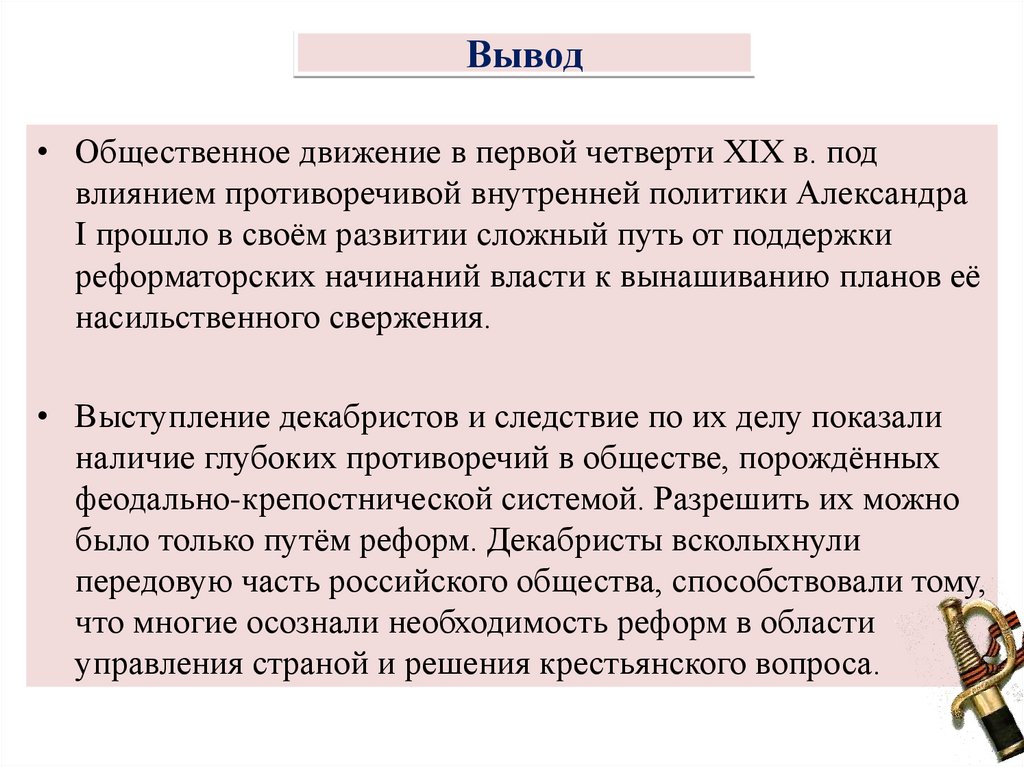 Вывод

• Общественное движение в первой четверти XIX в. под влиянием противоречивой внутренней политики Александра I прошло в своём развитии сложный путь от поддержки реформаторских начинаний власти к вынашиванию планов её насильственного свержения.

• Выступление декабристов и следствие по их делу показали наличие глубоких противоречий в обществе, порождённых феодально-крепостнической системой. Разрешить их можно было только путём реформ. Декабристы всколыхнули передовую часть российского общества, способствовали тому, что многие осознали необходимость реформ в области управления страной и решения крестьянского вопроса.